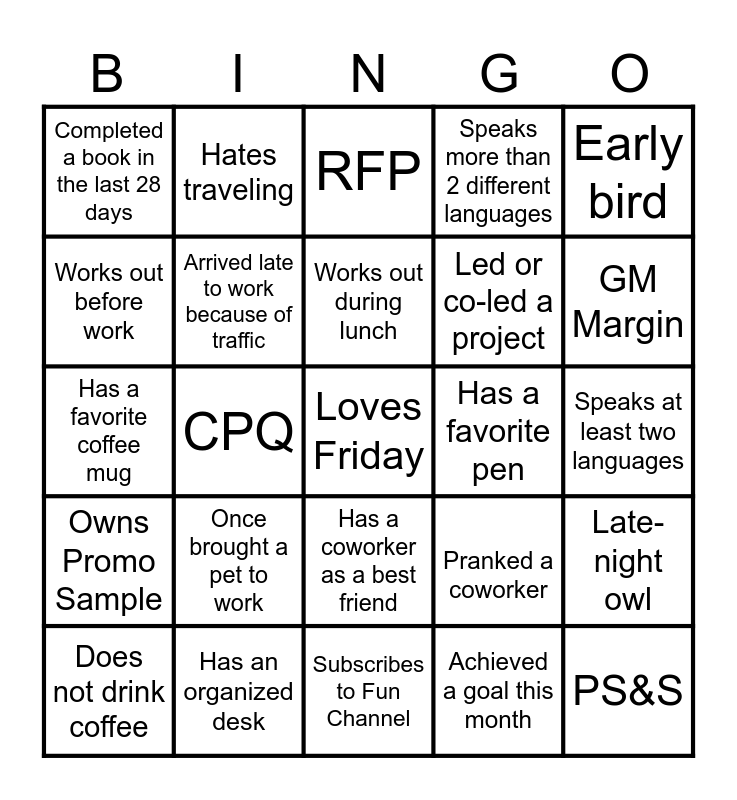 | B | I | N | G | O |
|---|---|---|---|---|
| Completed a book in the last 28 days | Hates traveling | RFP | Speaks more than 2 different languages | Early bird |
| Works out before work | Arrived late to work because of traffic | Works out during lunch | Led or co-led a project | GM Margin |
| Has a favorite coffee mug | CPQ | Loves Friday | Has a favorite pen | Speaks at least two languages |
| Owns Promo Sample | Once brought a pet to work | Has a coworker as a best friend | Pranked a coworker | Late-night owl |
| Does not drink coffee | Has an organized desk | Subscribes to Fun Channel | Achieved a goal this month | PS&S |